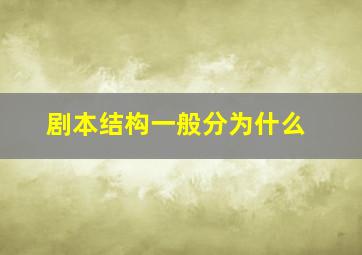 剧本结构一般分为什么